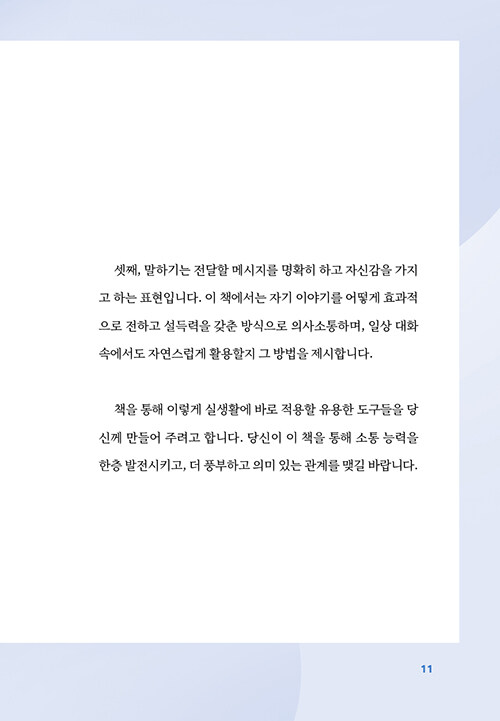 셋째, 말하기는 전달할 메시지를 명확히 하고 자신감을 가지고 하는 표현입니다. 이 책에서는 자기 이야기를 어떻게 효과적으로 전하고 설득력을 갖춘 방식으로 의사소통하며, 일상 대화 속에서도 자연스럽게 활용할지 그 방법을 제시합니다.

책을 통해 이렇게 실생활에 바로 적용할 유용한 도구들을 당신께 만들어 주려고 합니다. 당신이 이 책을 통해 소통 능력을 한층 발전시키고, 더 풍부하고 의미 있는 관계를 맺길 바랍니다.

11